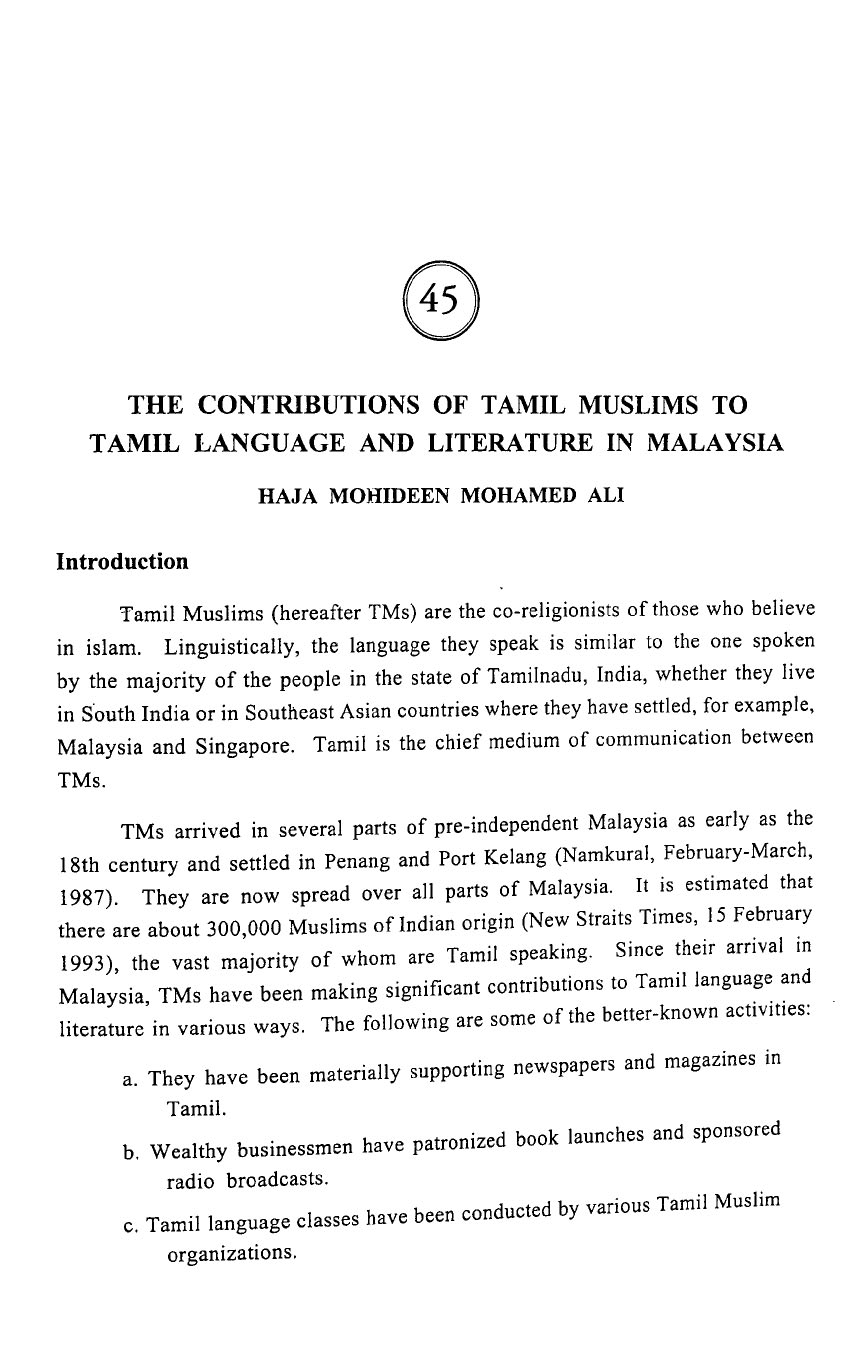 45

THE CONTRIBUTIONS OF TAMIL MUSLIMS TO TAMIL LANGUAGE AND LITERATURE IN MALAYSIA

HAJA MOHIDEEN MOHAMED ALI

Introduction

Tamil Muslims (hereafter TMs) are the co-religionists of those who believe in islam. Linguistically, the language they speak is similar to the one spoken by the majority of the people in the state of Tamilnadu, India, whether they live in South India or in Southeast Asian countries where they have settled, for example, Malaysia and Singapore. Tamil is the chief medium of communication between TMs.

TMs arrived in several parts of pre-independent Malaysia as early as the 18th century and settled in Penang and Port Kelang (Namkural, February-March, 1987). They are now spread over all parts of Malaysia. It is estimated that there are about 300,000 Muslims of Indian origin (New Straits Times, 15 February 1993), the vast majority of whom are Tamil speaking. Since their arrival in Malaysia, TMs have been making significant contributions to Tamil language and literature in various ways. The following are some of the better-known activities:

a. They have been materially supporting newspapers and magazines in Tamil.

b. Wealthy businessmen have patronized book launches and sponsored radio broadcasts.

c. Tamil language classes have been conducted by various Tamil Muslim organizations.